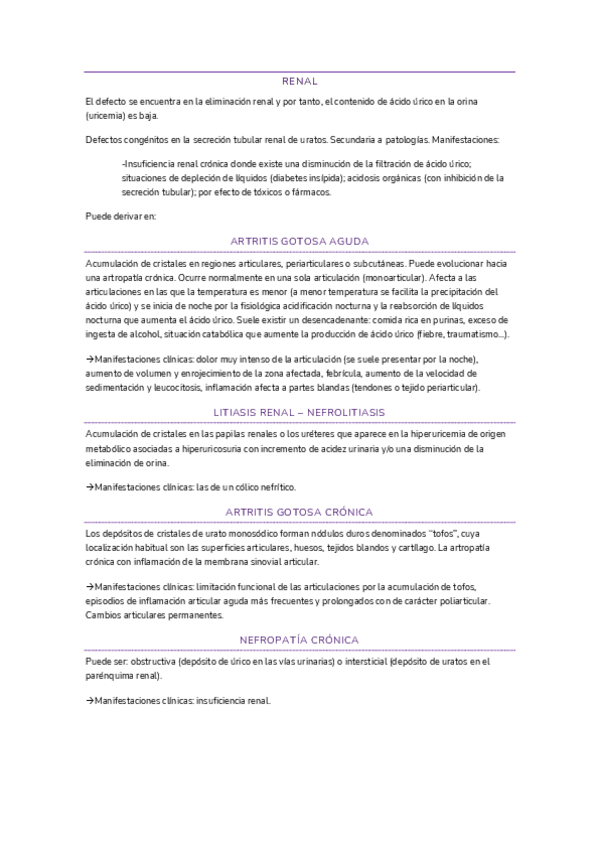 RENAL

El defecto se encuentra en la eliminación renal y por tanto, el contenido de ácido úrico en la orina (uricemia) es baja.

Defectos congénitos en la secreción tubular renal de uratos. Secundaria a patologías. Manifestaciones:

-Insuficiencia renal crónica donde existe una disminución de la filtración de ácido úrico; situaciones de depleción de líquidos (diabetes insípida); acidosis orgánicas (con inhibición de la secreción tubular); por efecto de tóxicos o fármacos.

Puede derivar en:

ARTRITIS GOTOSA AGUDA

Acumulación de cristales en regiones articulares, periarticulares o subcutáneas. Puede evolucionar hacia una artropatía crónica. Ocurre normalmente en una sola articulación (monoarticular). Afecta a las articulaciones en las que la temperatura es menor (a menor temperatura se facilita la precipitación del ácido úrico) y se inicia de noche por la fisiológica acidificación nocturna y la reabsorción de líquidos nocturna que aumenta el ácido úrico. Suele existir un desencadenante: comida rica en purinas, exceso de ingesta de alcohol, situación catabólica que aumente la producción de ácido úrico (fiebre, traumatismo...).

→Manifestaciones clínicas: dolor muy intenso de la articulación (se suele presentar por la noche), aumento de volumen y enrojecimiento de la zona afectada, febrícula, aumento de la velocidad de sedimentación y leucocitosis, inflamación afecta a partes blandas (tendones o tejido periarticular).

LITIASIS RENAL – NEFROLITIASIS

Acumulación de cristales en las papilas renales o los uréteres que aparece en la hiperuricemia de origen metabólico asociadas a hiperuricosuria con incremento de acidez urinaria y/o una disminución de la eliminación de orina.

→Manifestaciones clínicas: las de un cólico nefrítico.

ARTRITIS GOTOSA CRÓNICA

Los depósitos de cristales de urato monosódico forman nódulos duros denominados "tofos", cuya localización habitual son las superficies articulares, huesos, tejidos blandos y cartílago. La artropatía crónica con inflamación de la membrana sinovial articular.

→Manifestaciones clínicas: limitación funcional de las articulaciones por la acumulación de tofos, episodios de inflamación articular aguda más frecuentes y prolongados con de carácter poliarticular. Cambios articulares permanentes.

NEFROPATÍA CRÓNICA

Puede ser: obstructiva (depósito de úrico en las vías urinarias) o intersticial (depósito de uratos en el parénquima renal).

→Manifestaciones clínicas: insuficiencia renal.